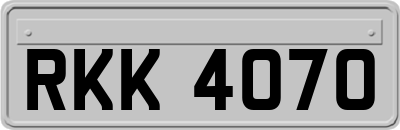 RKK 4070